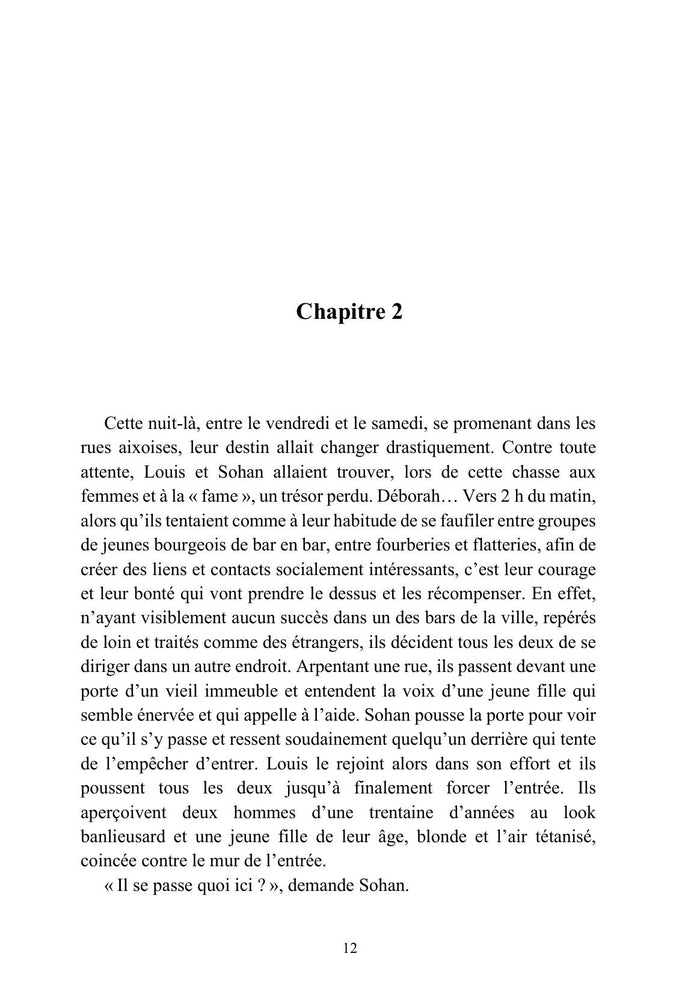 Chapitre 2

Cette nuit-là, entre le vendredi et le samedi, se promenant dans les rues aixoises, leur destin allait changer drastiquement. Contre toute attente, Louis et Sohan allaient trouver, lors de cette chasse aux femmes et à la « fame », un trésor perdu. Déborah… Vers 2 h du matin, alors qu'ils tentaient comme à leur habitude de se faufiler entre groupes de jeunes bourgeois de bar en bar, entre fourberies et flatteries, afin de créer des liens et contacts socialement intéressants, c'est leur courage et leur bonté qui vont prendre le dessus et les récompenser. En effet, n'ayant visiblement aucun succès dans un des bars de la ville, repérés de loin et traités comme des étrangers, ils décident tous les deux de se diriger dans un autre endroit. Arpentant une rue, ils passent devant une porte d'un vieil immeuble et entendent la voix d'une jeune fille qui semble énervée et qui appelle à l'aide. Sohan pousse la porte pour voir ce qu'il s'y passe et ressent soudainement quelqu'un derrière qui tente de l'empêcher d'entrer. Louis le rejoint alors dans son effort et ils poussent tous les deux jusqu'à finalement forcer l'entrée. Ils aperçoivent deux hommes d'une trentaine d'années au look banlieusard et une jeune fille de leur âge, blonde et l'air tétanisé, coincée contre le mur de l'entrée.

« Il se passe quoi ici ? », demande Sohan.

12